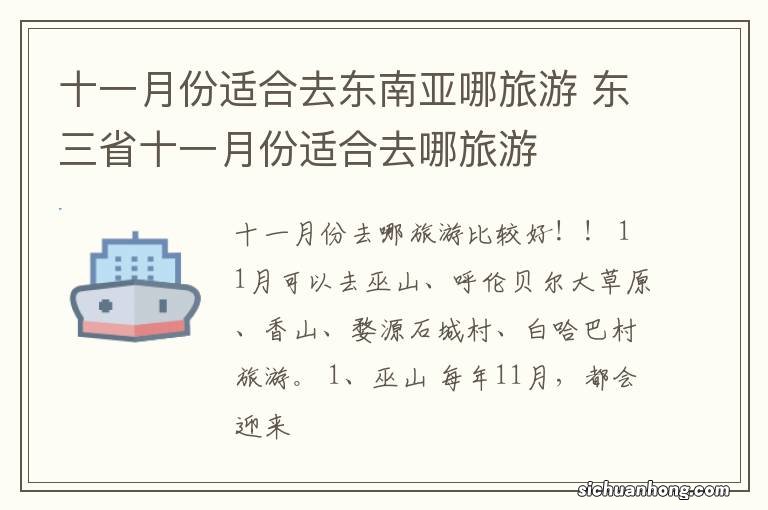 十一月份适合去东南亚哪旅游 东三省十一月份适合去哪旅游

十一月份去哪旅游比较好！！ 11月可以去巫山、呼伦贝尔大草原、香山、婺源石城村、白哈巴村旅游。 1、巫山 每年11月，都会迎来

sichuanhong.com